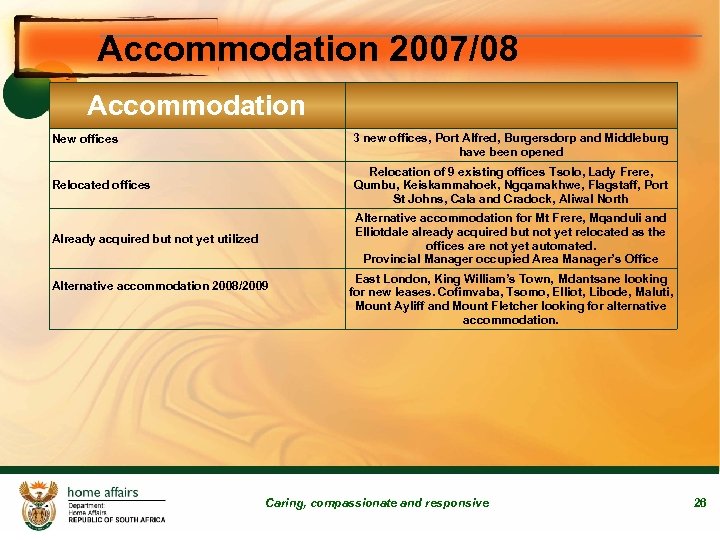 Accommodation 2007/08

| Accommodation | |
|---|---|
| New offices | 3 new offices, Port Alfred, Burgersdorp and Middleburg have been opened |
| Relocated offices | Relocation of 9 existing offices Tsolo, Lady Frere, Qumbu, Keiskammahoek, Ngqamakhwe, Flagstaff, Port St Johns, Cala and Cradock, Aliwal North |
| Already acquired but not yet utilized | Alternative accommodation for Mt Frere, Mqanduli and Elliotdale already acquired but not yet relocated as the offices are not yet automated. Provincial Manager occupied Area Manager's Office |
| Alternative accommodation 2008/2009 | East London, King William's Town, Mdantsane looking for new leases. Cofimvaba, Tsomo, Elliot, Libode, Maluti, Mount Ayliff and Mount Fletcher looking for alternative accommodation. |

home affairs
Department:
Home Affairs
REPUBLIC OF SOUTH AFRICA

Caring, compassionate and responsive

26